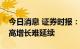 今日消息 证券时报：
高增长难延续